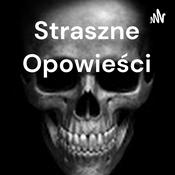 Straszne Opowieści